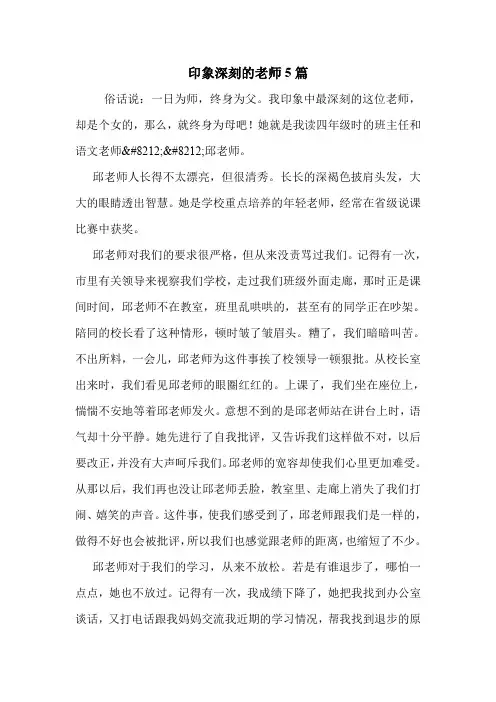 印象深刻的老师5篇

俗话说：一日为师，终身为父。我印象中最深刻的这位老师，却是个女的，那么，就终身为母吧！她就是我读四年级时的班主任和语文老师&#8212;&#8212;邱老师。

邱老师人长得不太漂亮，但很清秀。长长的深褐色披肩头发，大大的眼睛透出智慧。她是学校重点培养的年轻老师，经常在省级说课比赛中获奖。

邱老师对我们的要求很严格，但从来没责骂过我们。记得有一次，市里有关领导来视察我们学校，走过我们班级外面走廊，那时正是课间时间，邱老师不在教室，班里乱哄哄的，甚至有的同学正在吵架。陪同的校长看了这种情形，顿时皱了皱眉头。糟了，我们暗暗叫苦。不出所料，一会儿，邱老师为这件事挨了校领导一顿狠批。从校长室出来时，我们看见邱老师的眼圈红红的。上课了，我们坐在座位上，惴惴不安地等着邱老师发火。意想不到的是邱老师站在讲台上时，语气却十分平静。她先进行了自我批评，又告诉我们这样做不对，以后要改正，并没有大声呵斥我们。邱老师的宽容却使我们心里更加难受。从那以后，我们再也没让邱老师丢脸，教室里、走廊上消失了我们打闹、嬉笑的声音。这件事，使我们感受到了，邱老师跟我们是一样的，做得不好也会被批评，所以我们也感觉跟老师的距离，也缩短了不少。

邱老师对于我们的学习，从来不放松。若是有谁退步了，哪怕一点点，她也不放过。记得有一次，我成绩下降了，她把我找到办公室谈话，又打电话跟我妈妈交流我近期的学习情况，帮我找到退步的原